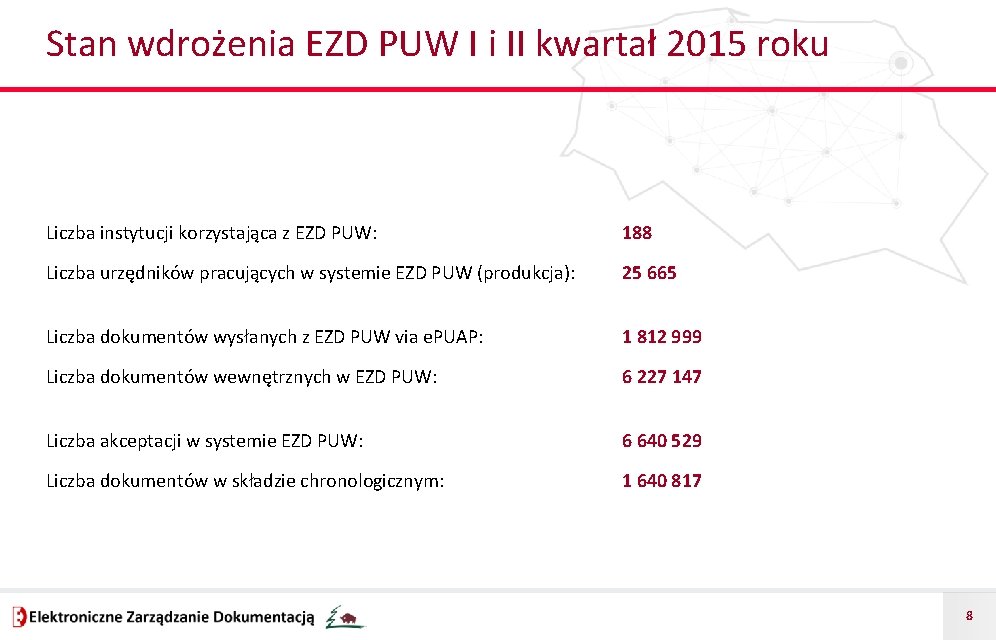 Stan wdrożenia EZD PUW I i II kwartał 2015 roku

Liczba instytucji korzystająca z EZD PUW: 188

Liczba urzędników pracujących w systemie EZD PUW (produkcja): 25 665

Liczba dokumentów wysłanych z EZD PUW via ePUAP: 1 812 999

Liczba dokumentów wewnętrznych w EZD PUW: 6 227 147

Liczba akceptacji w systemie EZD PUW: 6 640 529

Liczba dokumentów w składzie chronologicznym: 1 640 817

Elektroniczne Zarządzanie Dokumentacją

8